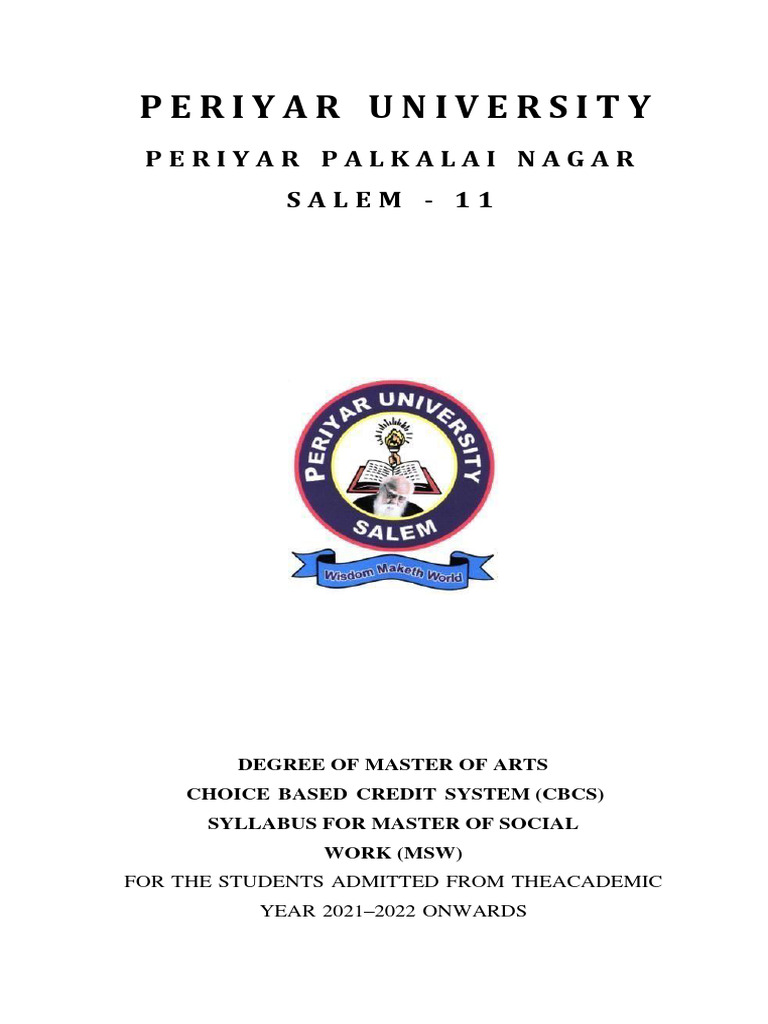 PERIYAR UNIVERSITY

PERIYAR PALKALAI NAGAR

SALEM - 11

PERIYAR UNIVERSITY

SALEM

Wisdom Maketh World

DEGREE OF MASTER OF ARTS
CHOICE BASED CREDIT SYSTEM (CBCS)
SYLLABUS FOR MASTER OF SOCIAL WORK (MSW)
FOR THE STUDENTS ADMITTED FROM THEACADEMIC YEAR 2021–2022 ONWARDS